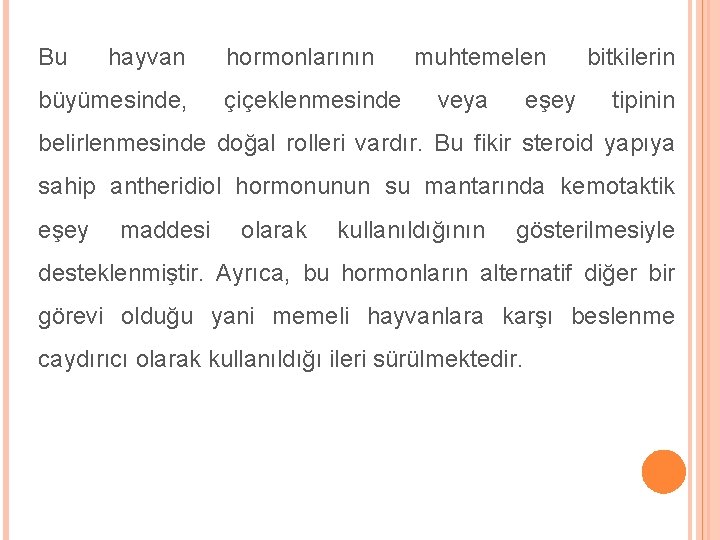 Bu hayvan hormonlarının muhtemelen bitkilerin büyümesinde, çiçeklenmesinde veya eşey tipinin belirlenmesinde doğal rolleri vardır. Bu fikir steroid yapıya sahip antheridiol hormonunun su mantarında kemotaktik eşey maddesi olarak kullanıldığının gösterilmesiyle desteklenmiştir. Ayrıca, bu hormonların alternatif diğer bir görevi olduğu yani memeli hayvanlara karşı beslenme caydırıcı olarak kullanıldığı ileri sürülmektedir.